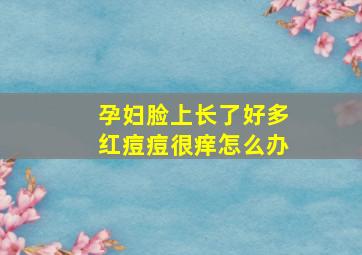 孕妇脸上长了好多红痘痘很痒怎么办